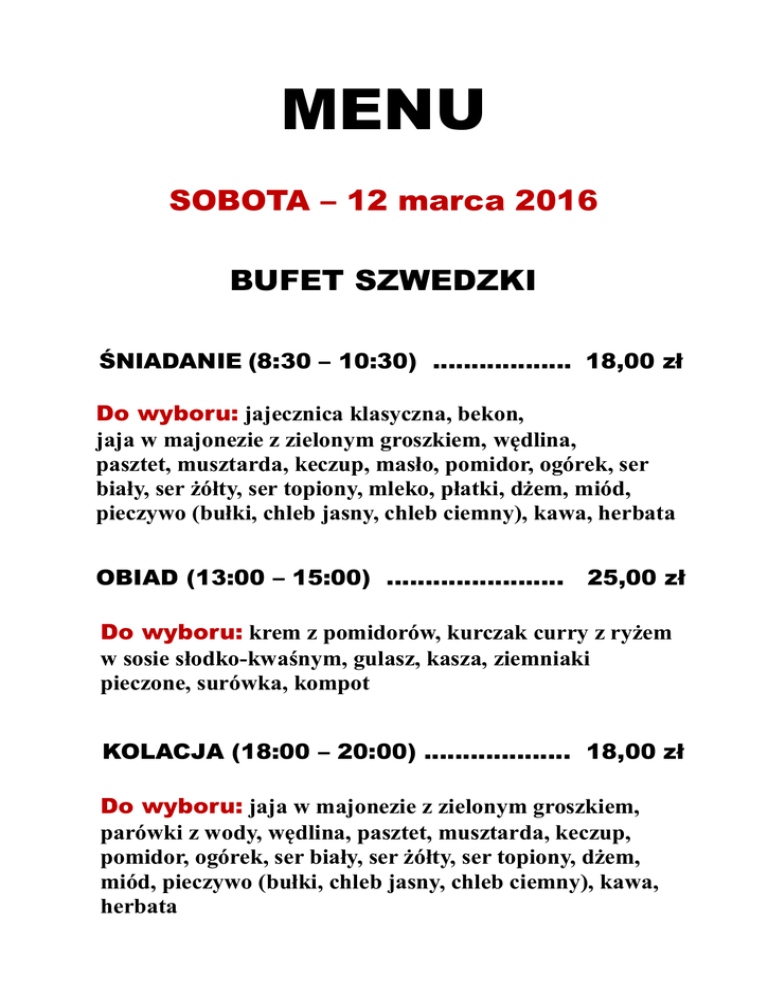 MENU

SOBOTA – 12 marca 2016

BUFET SZWEDZKI

ŚNIADANIE (8:30 – 10:30) .................. 18,00 zł

Do wyboru: jajecznica klasyczna, bekon, jaja w majonezie z zielonym groszkiem, wędlina, pasztet, musztarda, keczup, masło, pomidor, ogórek, ser biały, ser żółty, ser topiony, mleko, płatki, dżem, miód, pieczywo (bułki, chleb jasny, chleb ciemny), kawa, herbata

OBIAD (13:00 – 15:00) ....................... 25,00 zł

Do wyboru: krem z pomidorów, kurczak curry z ryżem w sosie słodko-kwaśnym, gulasz, kasza, ziemniaki pieczone, surówka, kompot

KOLACJA (18:00 – 20:00) ................... 18,00 zł

Do wyboru: jaja w majonezie z zielonym groszkiem, parówki z wody, wędlina, pasztet, musztarda, keczup, pomidor, ogórek, ser biały, ser żółty, ser topiony, dżem, miód, pieczywo (bułki, chleb jasny, chleb ciemny), kawa, herbata